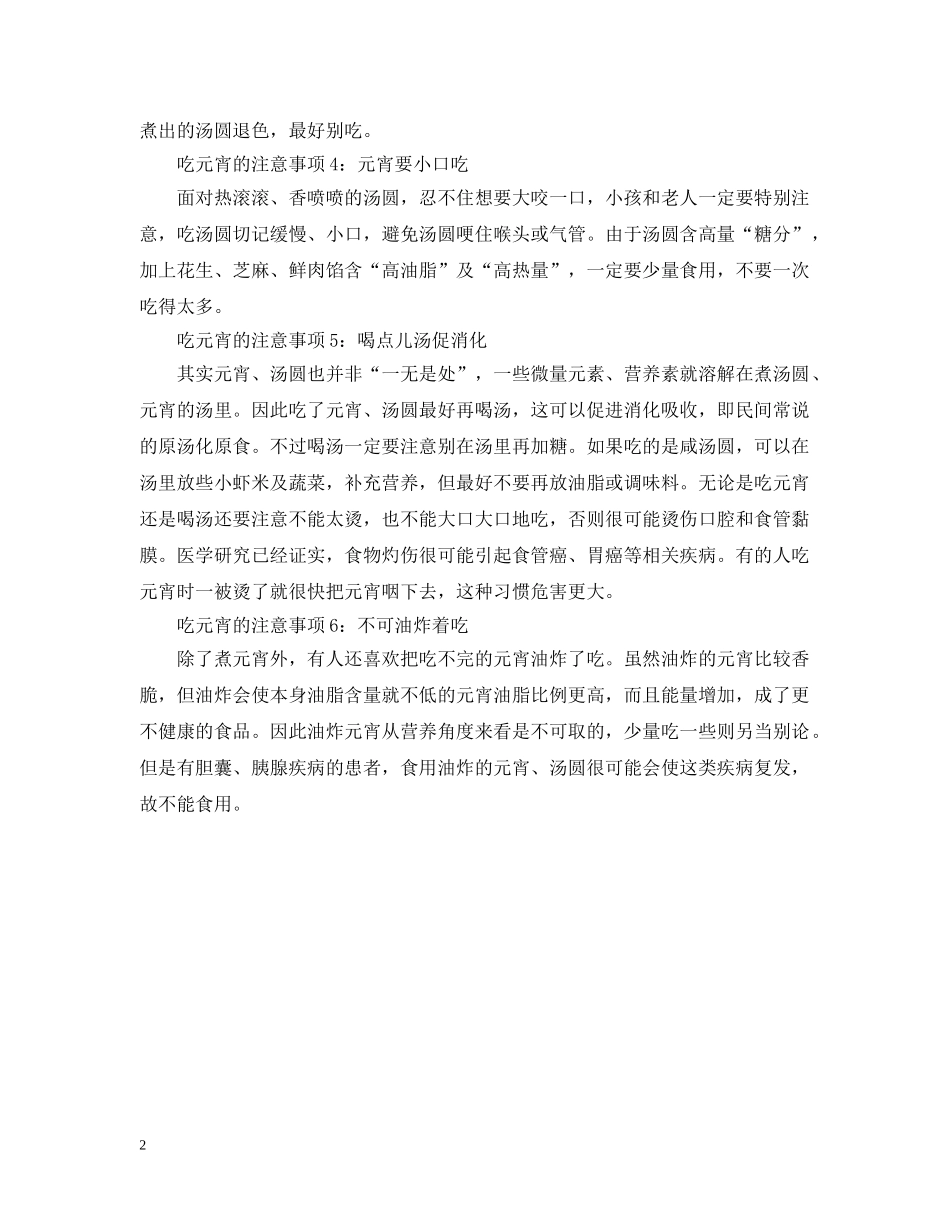 煮出的汤圆退色，最好别吃。

吃元宵的注意事项 4：元宵要小口吃

面对热滚滚、香喷喷的汤圆，忍不住想要大咬一口，小孩和老人一定要特别注意，吃汤圆切记缓慢、小口，避免汤圆哽住喉头或气管。由于汤圆含高量“糖分”，加上花生、芝麻、鲜肉馅含“高油脂”及“高热量”，一定要少量食用，不要一次吃得太多。

吃元宵的注意事项 5：喝点儿汤促消化

其实元宵、汤圆也并非“一无是处”，一些微量元素、营养素就溶解在煮汤圆、元宵的汤里。因此吃了元宵、汤圆最好再喝汤，这可以促进消化吸收，即民间常说的原汤化原食。不过喝汤一定要注意别在汤里再加糖。如果吃的是咸汤圆，可以在汤里放些小虾米及蔬菜，补充营养，但最好不要再放油脂或调味料。无论是吃元宵还是喝汤还要注意不能太烫，也不能大口大口地吃，否则很可能烫伤口腔和食管黏膜。医学研究已经证实，食物灼伤很可能引起食管癌、胃癌等相关疾病。有的人吃元宵时一被烫了就很快把元宵咽下去，这种习惯危害更大。

吃元宵的注意事项 6：不可油炸着吃

除了煮元宵外，有人还喜欢把吃不完的元宵油炸了吃。虽然油炸的元宵比较香脆，但油炸会使本身油脂含量就不低的元宵油脂比例更高，而且能量增加，成了更不健康的食品。因此油炸元宵从营养角度来看是不可取的，少量吃一些则另当别论。但是有胆囊、胰腺疾病的患者，食用油炸的元宵、汤圆很可能会使这类疾病复发，故不能食用。

2